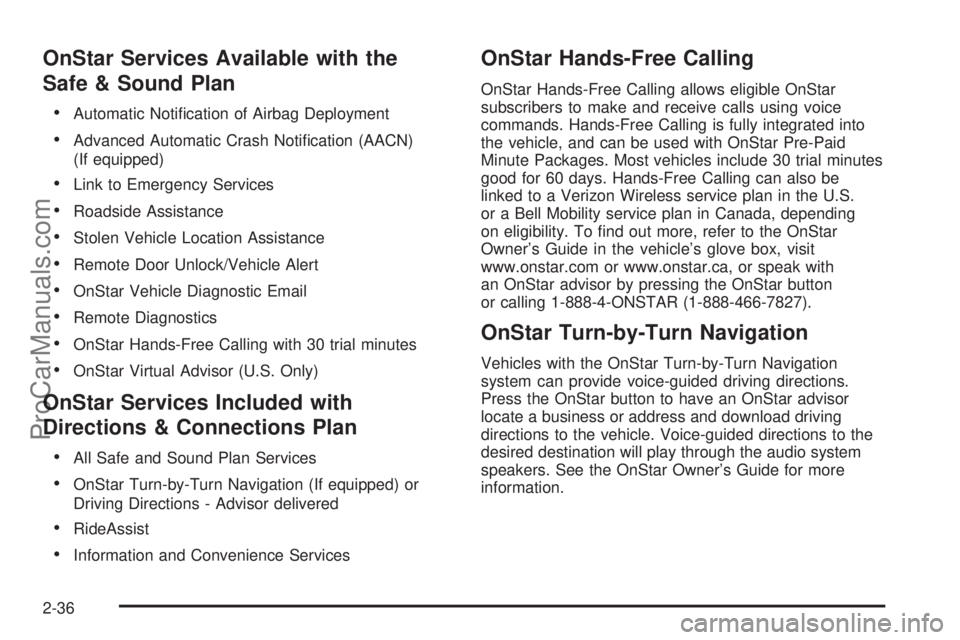 OnStar Services Available with the Safe & Sound Plan

• Automatic Notification of Airbag Deployment
• Advanced Automatic Crash Notification (AACN) (If equipped)
• Link to Emergency Services
• Roadside Assistance
• Stolen Vehicle Location Assistance
• Remote Door Unlock/Vehicle Alert
• OnStar Vehicle Diagnostic Email
• Remote Diagnostics
• OnStar Hands-Free Calling with 30 trial minutes
• OnStar Virtual Advisor (U.S. Only)

OnStar Services Included with Directions & Connections Plan

• All Safe and Sound Plan Services
• OnStar Turn-by-Turn Navigation (If equipped) or Driving Directions - Advisor delivered
• RideAssist
• Information and Convenience Services

OnStar Hands-Free Calling

OnStar Hands-Free Calling allows eligible OnStar subscribers to make and receive calls using voice commands. Hands-Free Calling is fully integrated into the vehicle, and can be used with OnStar Pre-Paid Minute Packages. Most vehicles include 30 trial minutes good for 60 days. Hands-Free Calling can also be linked to a Verizon Wireless service plan in the U.S. or a Bell Mobility service plan in Canada, depending on eligibility. To find out more, refer to the OnStar Owner's Guide in the vehicle's glove box, visit www.onstar.com or www.onstar.ca, or speak with an OnStar advisor by pressing the OnStar button or calling 1-888-4-ONSTAR (1-888-466-7827).

OnStar Turn-by-Turn Navigation

Vehicles with the OnStar Turn-by-Turn Navigation system can provide voice-guided driving directions. Press the OnStar button to have an OnStar advisor locate a business or address and download driving directions to the vehicle. Voice-guided directions to the desired destination will play through the audio system speakers. See the OnStar Owner's Guide for more information.

2-36

ProCarManuals.com

carmanualsonline.info